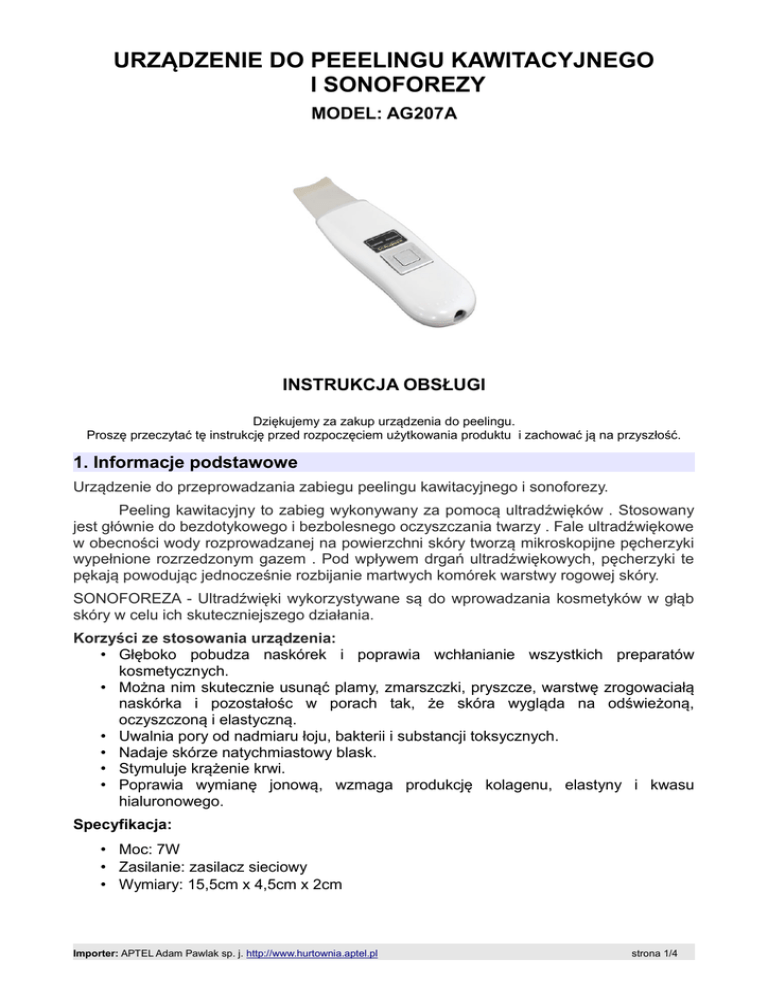 URZĄDZENIE DO PEEELINGU KAWITACYJNEGO I SONOFOREZY

MODEL: AG207A

INSTRUKCJA OBSŁUGI

Dziękujemy za zakup urządzenia do peelingu.
Proszę przeczytać tę instrukcję przed rozpoczęciem użytkowania produktu i zachować ją na przyszłość.

1. Informacje podstawowe

Urządzenie do przeprowadzania zabiegu peelingu kawitacyjnego i sonoforezy.

Peeling kawitacyjny to zabieg wykonywany za pomocą ultradźwięków . Stosowany jest głównie do bezdotykowego i bezbolesnego oczyszczania twarzy . Fale ultradźwiękowe w obecności wody rozprowadzanej na powierzchni skóry tworzą mikroskopijne pęcherzyki wypełnione rozrzedzonym gazem . Pod wpływem drgań ultradźwiękowych, pęcherzyki te pękają powodując jednocześnie rozbijanie martwych komórek warstwy rogowej skóry.

SONOFOREZA - Ultradźwięki wykorzystywane są do wprowadzania kosmetyków w głąb skóry w celu ich skuteczniejszego działania.

Korzyści ze stosowania urządzenia:
• Głęboko pobudza naskórek i poprawia wchłanianie wszystkich preparatów kosmetycznych.
• Można nim skutecznie usunąć plamy, zmarszczki, pryszcze, warstwę zrogowaciałą naskórka i pozostałośc w porach tak, że skóra wygląda na odświeżoną, oczyszczoną i elastyczną.
• Uwalnia pory od nadmiaru łoju, bakterii i substancji toksycznych.
• Nadaje skórze natychmiastowy blask.
• Stymuluje krążenie krwi.
• Poprawia wymianę jonową, wzmaga produkcję kolagenu, elastyny i kwasu hialuronowego.

Specyfikacja:
• Moc: 7W
• Zasilanie: zasilacz sieciowy
• Wymiary: 15,5cm x 4,5cm x 2cm

Importer: APTEL Adam Pawlak sp. j. http://www.hurtownia.aptel.pl strona 1/4